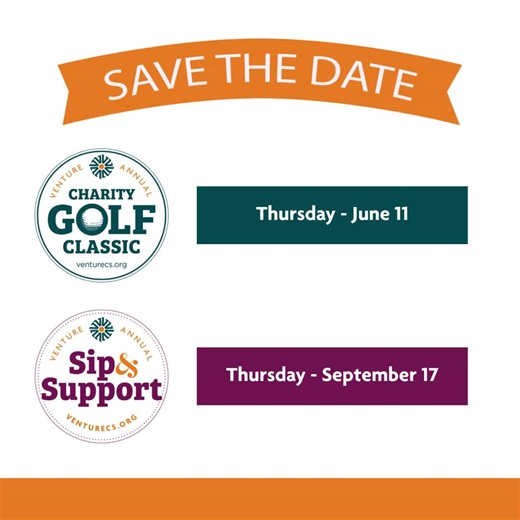 SAVE THE DATE

VENTURE ANNUAL
CHARITY
GOLF
CLASSIC
venturecs.org

Thursday - June 11

VENTURE ANNUAL
Sip & Support
VENTURECS.ORG

Thursday - September 17